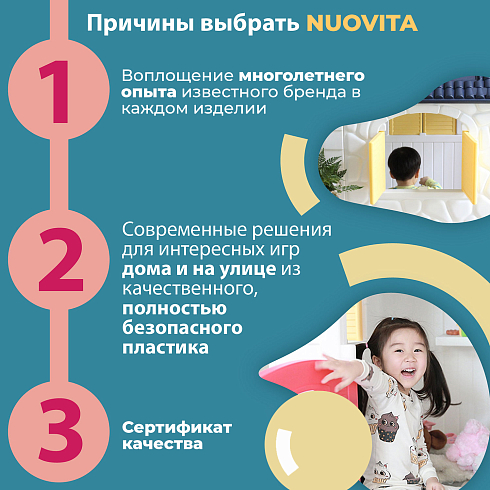 Причины выбрать NUOVITA

1

Воплощение многолетнего опыта известного бренда в каждом изделии

2

Современные решения для интересных игр дома и на улице из качественного, полностью безопасного пластика

3

Сертификат качества